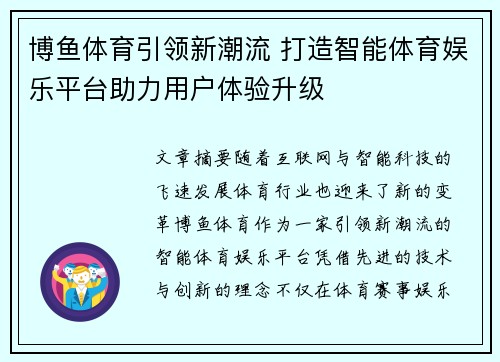 博鱼体育引领新潮流 打造智能体育娱乐平台助力用户体验升级

文章摘要随着互联网与智能科技的飞速发展体育行业也迎来了新的变革博鱼体育作为一家引领新潮流的智能体育娱乐平台凭借先进的技术与创新的理念不仅在体育赛事娱乐